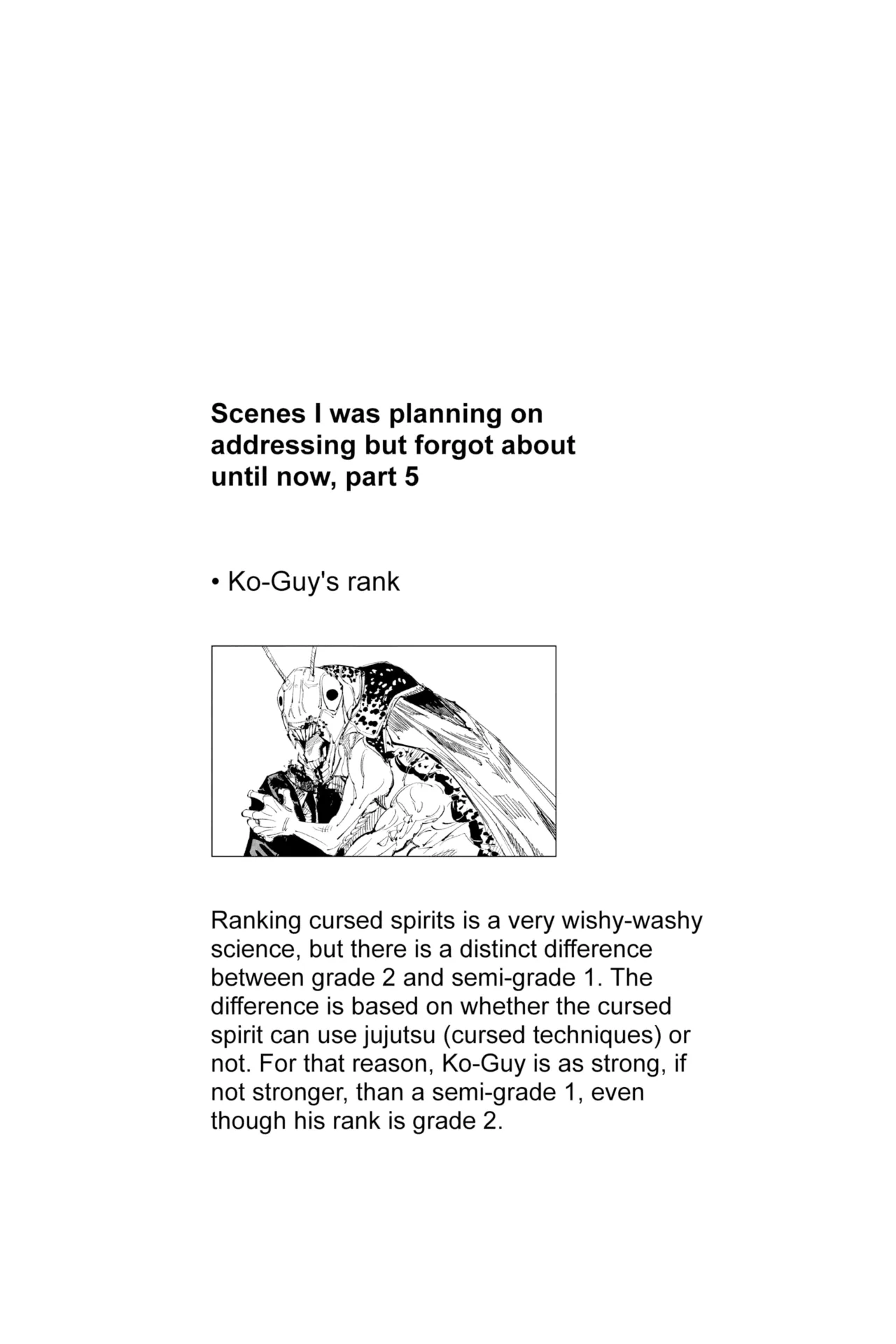 Scenes I was planning on addressing but forgot about until now, part 5

• Ko-Guy's rank

Ranking cursed spirits is a very wishy-washy science, but there is a distinct difference between grade 2 and semi-grade 1. The difference is based on whether the cursed spirit can use jujutsu (cursed techniques) or not. For that reason, Ko-Guy is as strong, if not stronger, than a semi-grade 1, even though his rank is grade 2.